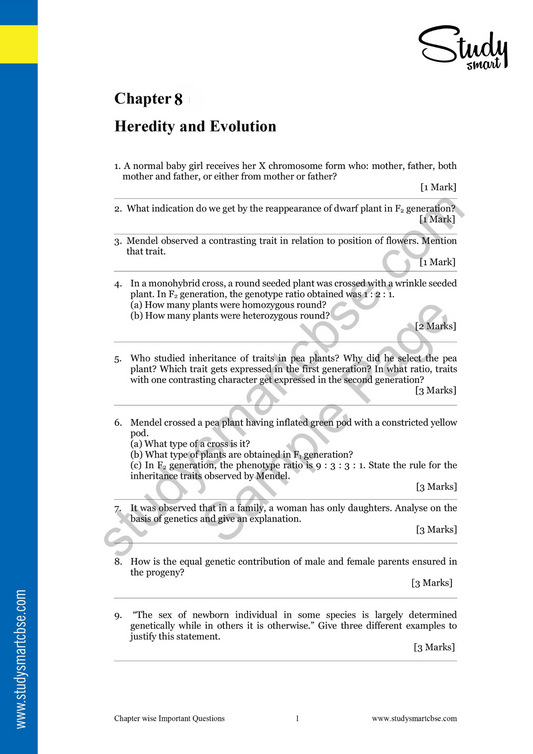 Study smart

Chapter 8

Heredity and Evolution

1. A normal baby girl receives her X chromosome form who: mother, father, both mother and father, or either from mother or father?

[1 Mark]

2. What indication do we get by the reappearance of dwarf plant in $F_2$ generation?

[1 Mark]

3. Mendel observed a contrasting trait in relation to position of flowers. Mention that trait.

[1 Mark]

4. In a monohybrid cross, a round seeded plant was crossed with a wrinkle seeded plant. In $F_2$ generation, the genotype ratio obtained was 1 : 2 : 1.
(a) How many plants were homozygous round?
(b) How many plants were heterozygous round?

[2 Marks]

5. Who studied inheritance of traits in pea plants? Why did he select the pea plant? Which trait gets expressed in the first generation? In what ratio, traits with one contrasting character get expressed in the second generation?

[3 Marks]

6. Mendel crossed a pea plant having inflated green pod with a constricted yellow pod.
(a) What type of a cross is it?
(b) What type of plants are obtained in $F_1$ generation?
(c) In $F_2$ generation, the phenotype ratio is 9 : 3 : 3 : 1. State the rule for the inheritance traits observed by Mendel.

[3 Marks]

7. It was observed that in a family, a woman has only daughters. Analyse on the basis of genetics and give an explanation.

[3 Marks]

8. How is the equal genetic contribution of male and female parents ensured in the progeny?

[3 Marks]

9. "The sex of newborn individual in some species is largely determined genetically while in others it is otherwise." Give three different examples to justify this statement.

[3 Marks]

studysmartcbse.com Sample Page

www.studysmartcbse.com

Chapter wise Important Questions 1 www.studysmartcbse.com